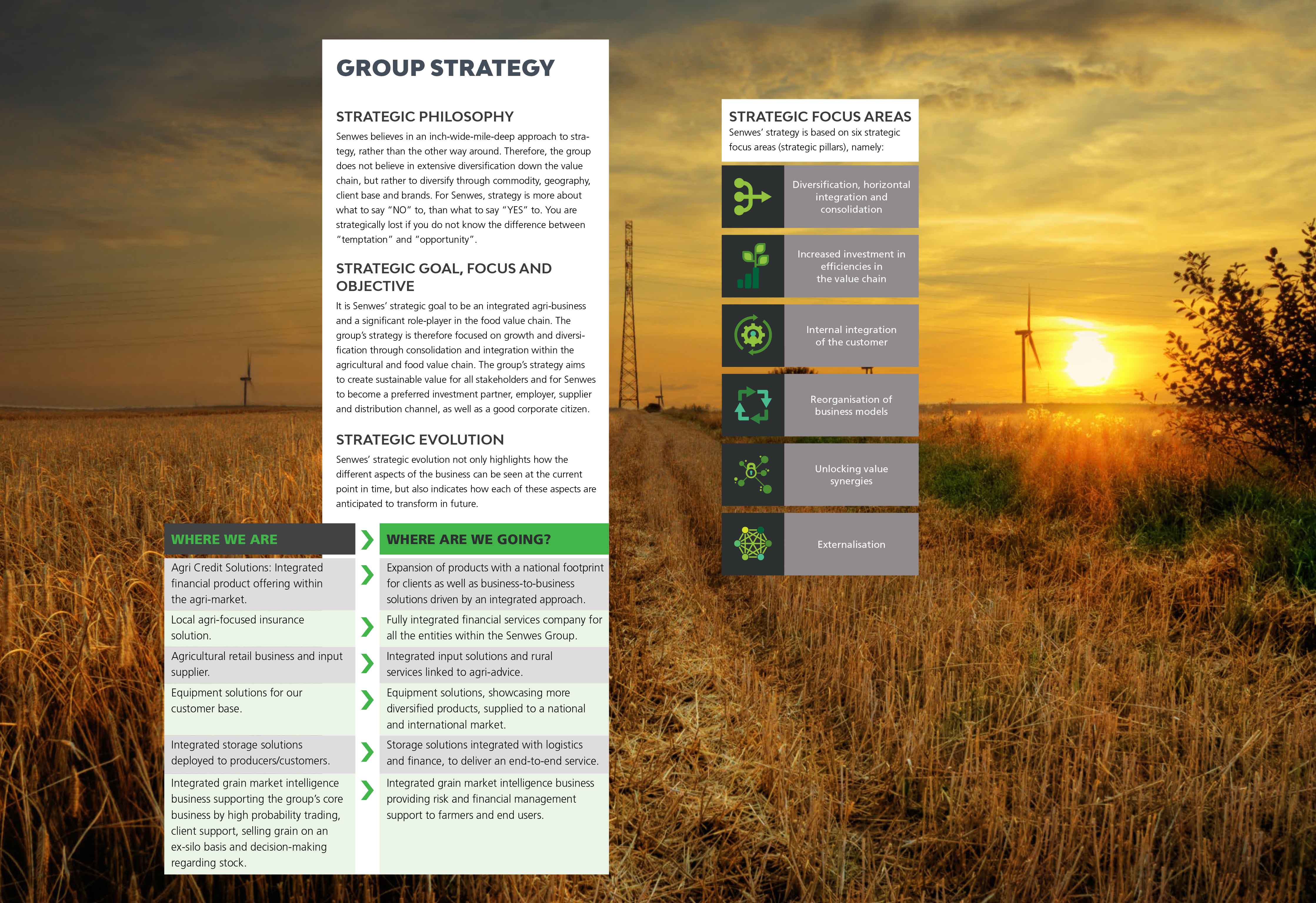 GROUP STRATEGY

STRATEGIC PHILOSOPHY

Senwes believes in an inch-wide-mile-deep approach to strategy, rather than the other way around. Therefore, the group does not believe in extensive diversification down the value chain, but rather to diversify through commodity, geography, client base and brands. For Senwes, strategy is more about what to say "NO" to, than what to say "YES" to. You are strategically lost if you do not know the difference between "temptation" and "opportunity".

STRATEGIC GOAL, FOCUS AND OBJECTIVE

It is Senwes' strategic goal to be an integrated agri-business and a significant role-player in the food value chain. The group's strategy is therefore focused on growth and diversification through consolidation and integration within the agricultural and food value chain. The group's strategy aims to create sustainable value for all stakeholders and for Senwes to become a preferred investment partner, employer, supplier and distribution channel, as well as a good corporate citizen.

STRATEGIC EVOLUTION

Senwes' strategic evolution not only highlights how the different aspects of the business can be seen at the current point in time, but also indicates how each of these aspects are anticipated to transform in future.

| WHERE WE ARE | WHERE ARE WE GOING? |
|---|---|
| Agri Credit Solutions: Integrated financial product offering within the agri-market. | Expansion of products with a national footprint for clients as well as business-to-business solutions driven by an integrated approach. |
| Local agri-focused insurance solution. | Fully integrated financial services company for all the entities within the Senwes Group. |
| Agricultural retail business and input supplier. | Integrated input solutions and rural services linked to agri-advice. |
| Equipment solutions for our customer base. | Equipment solutions, showcasing more diversified products, supplied to a national and international market. |
| Integrated storage solutions deployed to producers/customers. | Storage solutions integrated with logistics and finance, to deliver an end-to-end service. |
| Integrated grain market intelligence business supporting the group's core business by high probability trading, client support, selling grain on an ex-silo basis and decision-making regarding stock. | Integrated grain market intelligence business providing risk and financial management support to farmers and end users. |

STRATEGIC FOCUS AREAS
Senwes' strategy is based on six strategic focus areas (strategic pillars), namely:

Diversification, horizontal integration and consolidation

Increased investment in efficiencies in the value chain

Internal integration of the customer

Reorganisation of business models

Unlocking value synergies

Externalisation